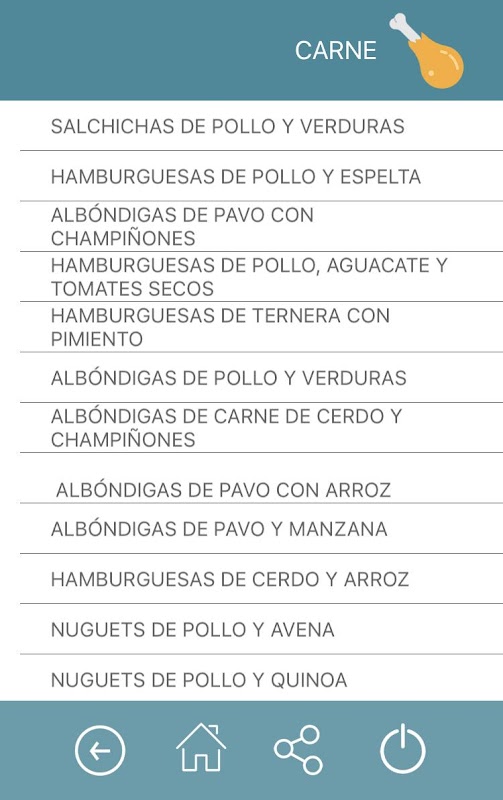 CARNE

SALCHICHAS DE POLLO Y VERDURAS

HAMBURGUESAS DE POLLO Y ESPELTA

ALBÓNDIGAS DE PAVO CON CHAMPIÑONES

HAMBURGUESAS DE POLLO, AGUACATE Y TOMATES SECOS

HAMBURGUESAS DE TERNERA CON PIMIENTO

ALBÓNDIGAS DE POLLO Y VERDURAS

ALBÓNDIGAS DE CARNE DE CERDO Y CHAMPIÑONES

ALBÓNDIGAS DE PAVO CON ARROZ

ALBÓNDIGAS DE PAVO Y MANZANA

HAMBURGUESAS DE CERDO Y ARROZ

NUGUETS DE POLLO Y AVENA

NUGUETS DE POLLO Y QUINOA